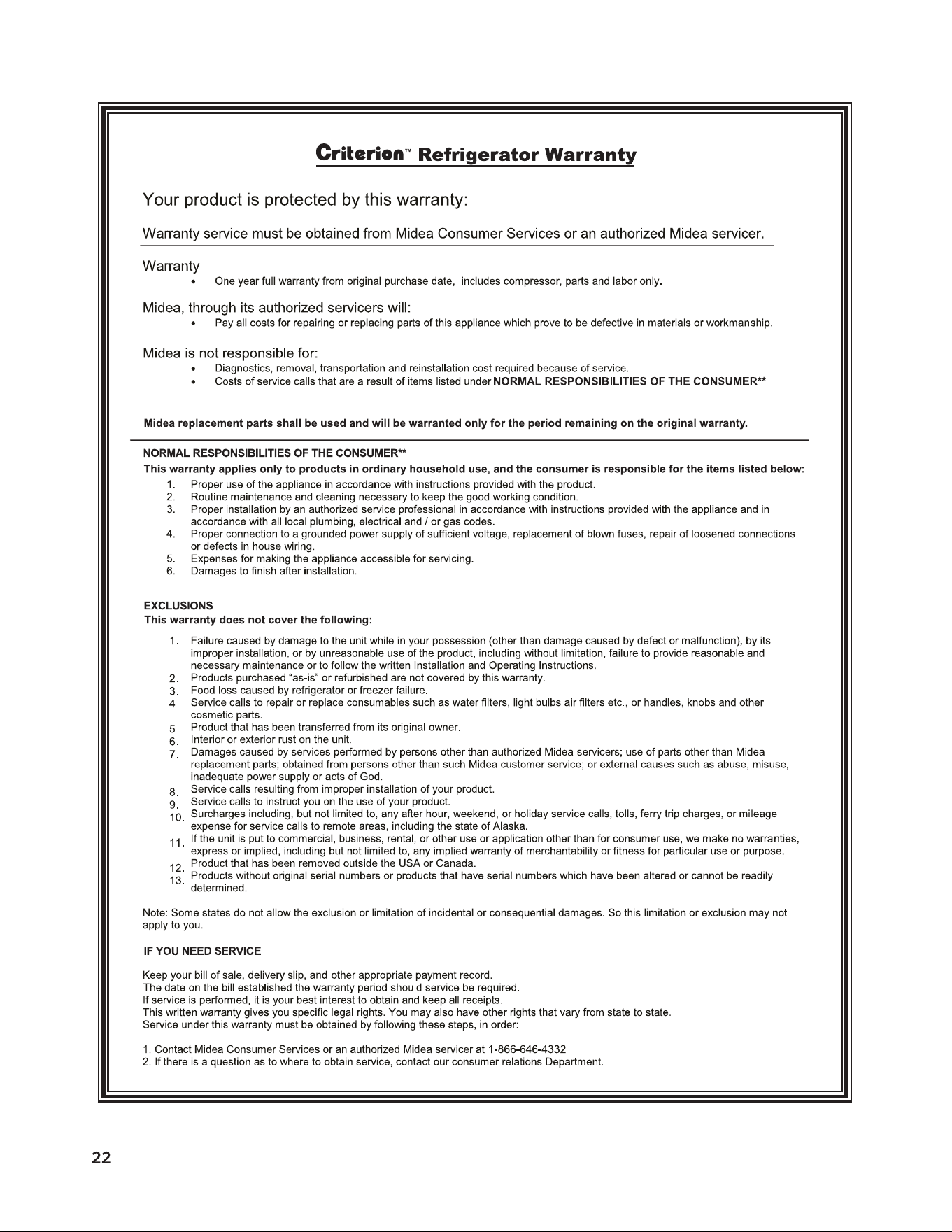 Criterion™ Refrigerator Warranty

Your product is protected by this warranty:

Warranty service must be obtained from Midea Consumer Services or an authorized Midea servicer.

Warranty
• One year full warranty from original purchase date, includes compressor, parts and labor only.

Midea, through its authorized servicers will:
• Pay all costs for repairing or replacing parts of this appliance which prove to be defective in materials or workmanship.

Midea is not responsible for:
• Diagnostics, removal, transportation and reinstallation cost required because of service.
• Costs of service calls that are a result of items listed under NORMAL RESPONSIBILITIES OF THE CONSUMER**

Midea replacement parts shall be used and will be warranted only for the period remaining on the original warranty.

NORMAL RESPONSIBILITIES OF THE CONSUMER**
This warranty applies only to products in ordinary household use, and the consumer is responsible for the items listed below:
1. Proper use of the appliance in accordance with instructions provided with the product.
2. Routine maintenance and cleaning necessary to keep the good working condition.
3. Proper installation by an authorized service professional in accordance with instructions provided with the appliance and in accordance with all local plumbing, electrical and / or gas codes.
4. Proper connection to a grounded power supply of sufficient voltage, replacement of blown fuses, repair of loosened connections or defects in house wiring.
5. Expenses for making the appliance accessible for servicing.
6. Damages to finish after installation.

EXCLUSIONS
This warranty does not cover the following:
1. Failure caused by damage to the unit while in your possession (other than damage caused by defect or malfunction), by its improper installation, or by unreasonable use of the product, including without limitation, failure to provide reasonable and necessary maintenance or to follow the written Installation and Operating Instructions.
2. Products purchased "as-is" or refurbished are not covered by this warranty.
3. Food loss caused by refrigerator or freezer failure.
4. Service calls to repair or replace consumables such as water filters, light bulbs air filters etc., or handles, knobs and other cosmetic parts.
5. Product that has been transferred from its original owner.
6. Interior or exterior rust on the unit.
7. Damages caused by services performed by persons other than authorized Midea servicers; use of parts other than Midea replacement parts; obtained from persons other than such Midea customer service; or external causes such as abuse, misuse, inadequate power supply or acts of God.
8. Service calls resulting from improper installation of your product.
9. Service calls to instruct you on the use of your product.
10. Surcharges including, but not limited to, any after hour, weekend, or holiday service calls, tolls, ferry trip charges, or mileage expense for service calls to remote areas, including the state of Alaska.
11. If the unit is put to commercial, business, rental, or other use or application other than for consumer use, we make no warranties, express or implied, including but not limited to, any implied warranty of merchantability or fitness for particular use or purpose.
12. Product that has been removed outside the USA or Canada.
13. Products without original serial numbers or products that have serial numbers which have been altered or cannot be readily determined.

Note: Some states do not allow the exclusion or limitation of incidental or consequential damages. So this limitation or exclusion may not apply to you.

IF YOU NEED SERVICE

Keep your bill of sale, delivery slip, and other appropriate payment record.
The date on the bill established the warranty period should service be required.
If service is performed, it is your best interest to obtain and keep all receipts.
This written warranty gives you specific legal rights. You may also have other rights that vary from state to state.
Service under this warranty must be obtained by following these steps, in order:

1. Contact Midea Consumer Services or an authorized Midea servicer at 1-866-646-4332
2. If there is a question as to where to obtain service, contact our consumer relations Department.

22